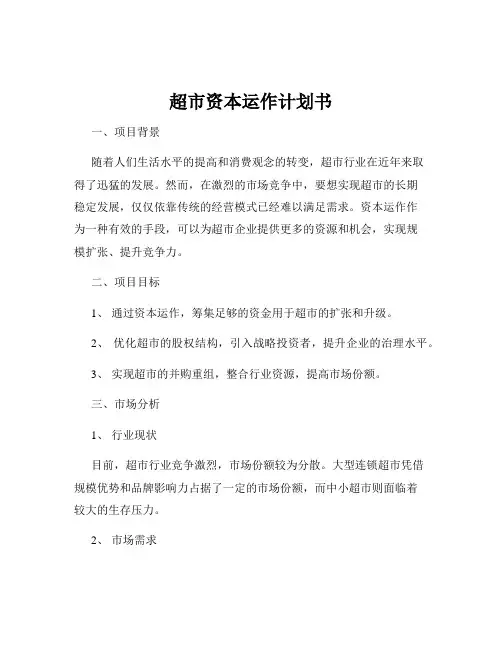 超市资本运作计划书

一、项目背景

随着人们生活水平的提高和消费观念的转变，超市行业在近年来取得了迅猛的发展。然而，在激烈的市场竞争中，要想实现超市的长期稳定发展，仅仅依靠传统的经营模式已经难以满足需求。资本运作作为一种有效的手段，可以为超市企业提供更多的资源和机会，实现规模扩张、提升竞争力。

二、项目目标

1、 通过资本运作，筹集足够的资金用于超市的扩张和升级。

2、 优化超市的股权结构，引入战略投资者，提升企业的治理水平。

3、 实现超市的并购重组，整合行业资源，提高市场份额。

三、市场分析

1、 行业现状

目前，超市行业竞争激烈，市场份额较为分散。大型连锁超市凭借规模优势和品牌影响力占据了一定的市场份额，而中小超市则面临着较大的生存压力。

2、 市场需求